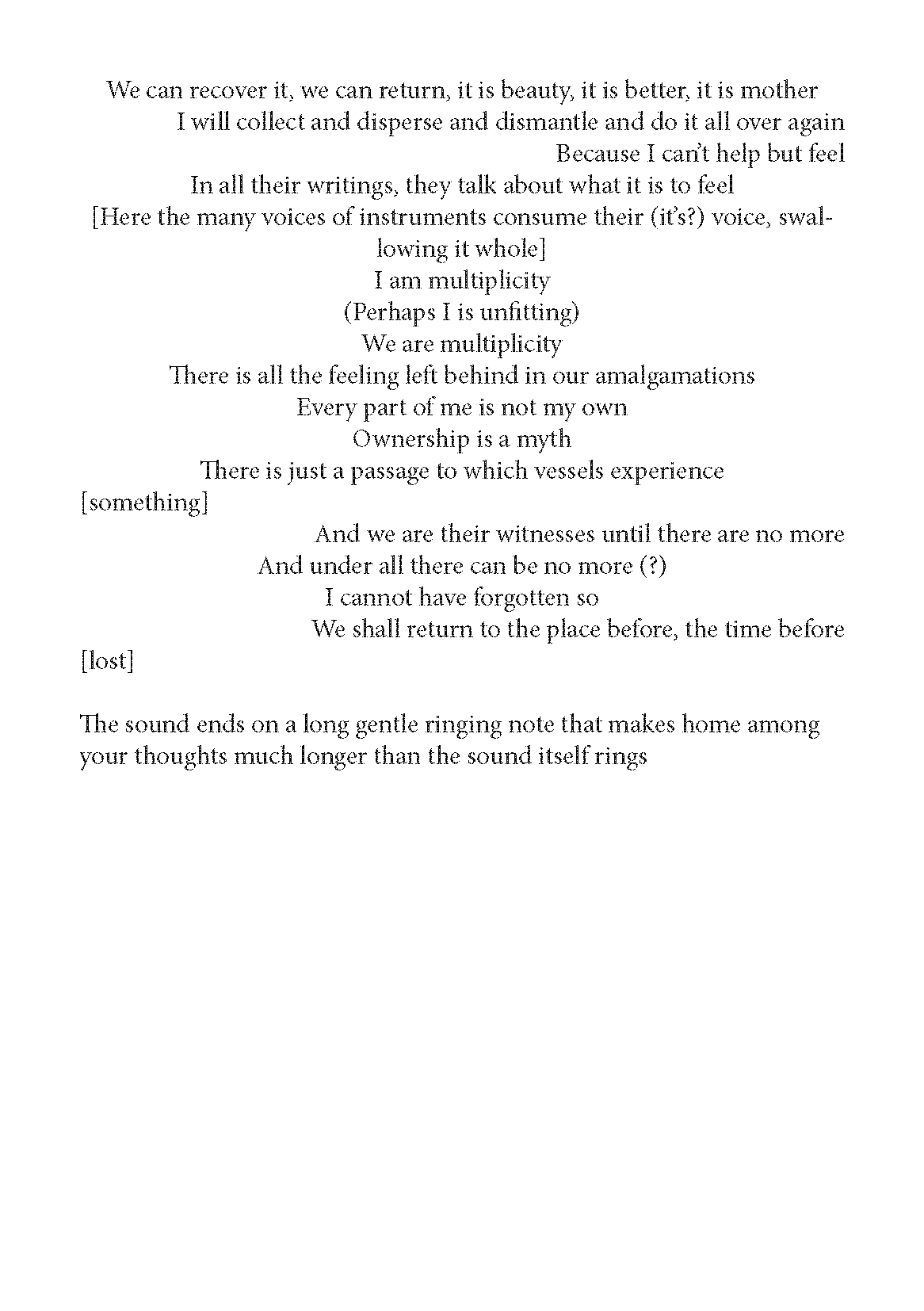 We can recover it, we can return, it is beauty, it is better, it is mother
I will collect and disperse and dismantle and do it all over again
Because I can't help but feel
In all their writings, they talk about what it is to feel
[Here the many voices of instruments consume their (it's?) voice, swallowing it whole]
I am multiplicity
(Perhaps I is unfitting)
We are multiplicity
There is all the feeling left behind in our amalgamations
Every part of me is not my own
Ownership is a myth
There is just a passage to which vessels experience
[something]
And we are their witnesses until there are no more
And under all there can be no more (?)
I cannot have forgotten so
We shall return to the place before, the time before
[lost]

The sound ends on a long gentle ringing note that makes home among your thoughts much longer than the sound itself rings